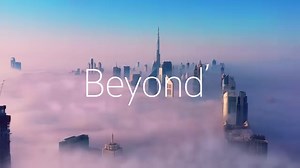 Beyond'